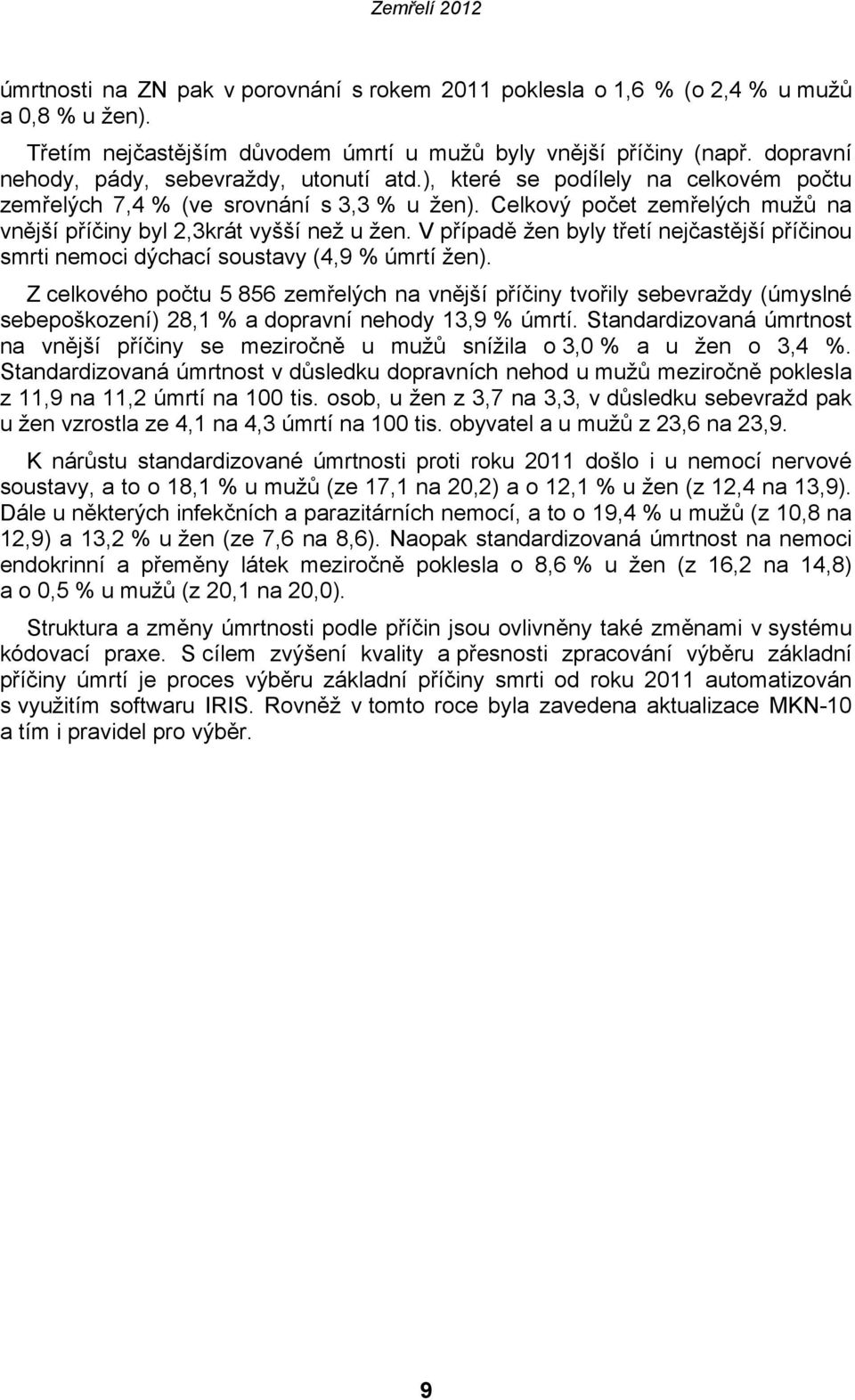 Zemřelí 2012

úmrtnosti na ZN pak v porovnání s rokem 2011 poklesla o 1,6 % (o 2,4 % u mužů a 0,8 % u žen).

Třetím nejčastějším důvodem úmrtí u mužů byly vnější příčiny (např. dopravní nehody, pády, sebevraždy, utonutí atd.), které se podílely na celkovém počtu zemřelých 7,4 % (ve srovnání s 3,3 % u žen). Celkový počet zemřelých mužů na vnější příčiny byl 2,3krát vyšší než u žen. V případě žen byly třetí nejčastější příčinou smrti nemoci dýchací soustavy (4,9 % úmrtí žen).

Z celkového počtu 5 856 zemřelých na vnější příčiny tvořily sebevraždy (úmyslné sebepoškození) 28,1 % a dopravní nehody 13,9 % úmrtí. Standardizovaná úmrtnost na vnější příčiny se meziročně u mužů snížila o 3,0 % a u žen o 3,4 %. Standardizovaná úmrtnost v důsledku dopravních nehod u mužů meziročně poklesla z 11,9 na 11,2 úmrtí na 100 tis. osob, u žen z 3,7 na 3,3, v důsledku sebevražd pak u žen vzrostla ze 4,1 na 4,3 úmrtí na 100 tis. obyvatel a u mužů z 23,6 na 23,9.

K nárůstu standardizované úmrtnosti proti roku 2011 došlo i u nemocí nervové soustavy, a to o 18,1 % u mužů (ze 17,1 na 20,2) a o 12,1 % u žen (z 12,4 na 13,9). Dále u některých infekčních a parazitárních nemocí, a to o 19,4 % u mužů (z 10,8 na 12,9) a 13,2 % u žen (ze 7,6 na 8,6). Naopak standardizovaná úmrtnost na nemoci endokrinní a přeměny látek meziročně poklesla o 8,6 % u žen (z 16,2 na 14,8) a o 0,5 % u mužů (z 20,1 na 20,0).

Struktura a změny úmrtnosti podle příčin jsou ovlivněny také změnami v systému kódovací praxe. S cílem zvýšení kvality a přesnosti zpracování výběru základní příčiny úmrtí je proces výběru základní příčiny smrti od roku 2011 automatizován s využitím softwaru IRIS. Rovněž v tomto roce byla zavedena aktualizace MKN-10 a tím i pravidel pro výběr.

9